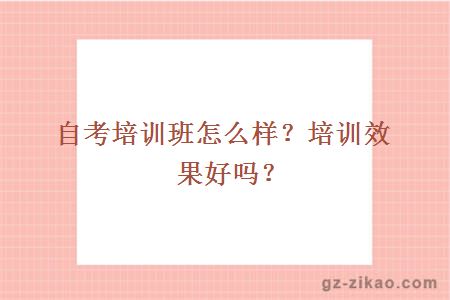 自考培训班怎么样？培训效果好吗？

gz-zikao.com